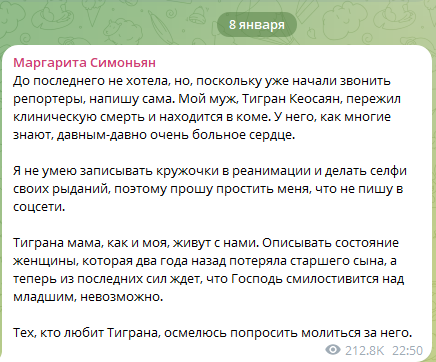 8 января

Маргарита Симоньян
До последнего не хотела, но, поскольку уже начали звонить репортеры, напишу сама. Мой муж, Тигран Кеосаян, пережил клиническую смерть и находится в коме. У него, как многие знают, давным-давно очень больное сердце.

Я не умею записывать кружочки в реанимации и делать селфи своих рыданий, поэтому прошу простить меня, что не пишу в соцсети.

Тиграна мама, как и моя, живут с нами. Описывать состояние женщины, которая два года назад потеряла старшего сына, а теперь из последних сил ждет, что Господь смилостивится над младшим, невозможно.

Тех, кто любит Тиграна, осмелюсь попросить молиться за него.

212.8K 22:50